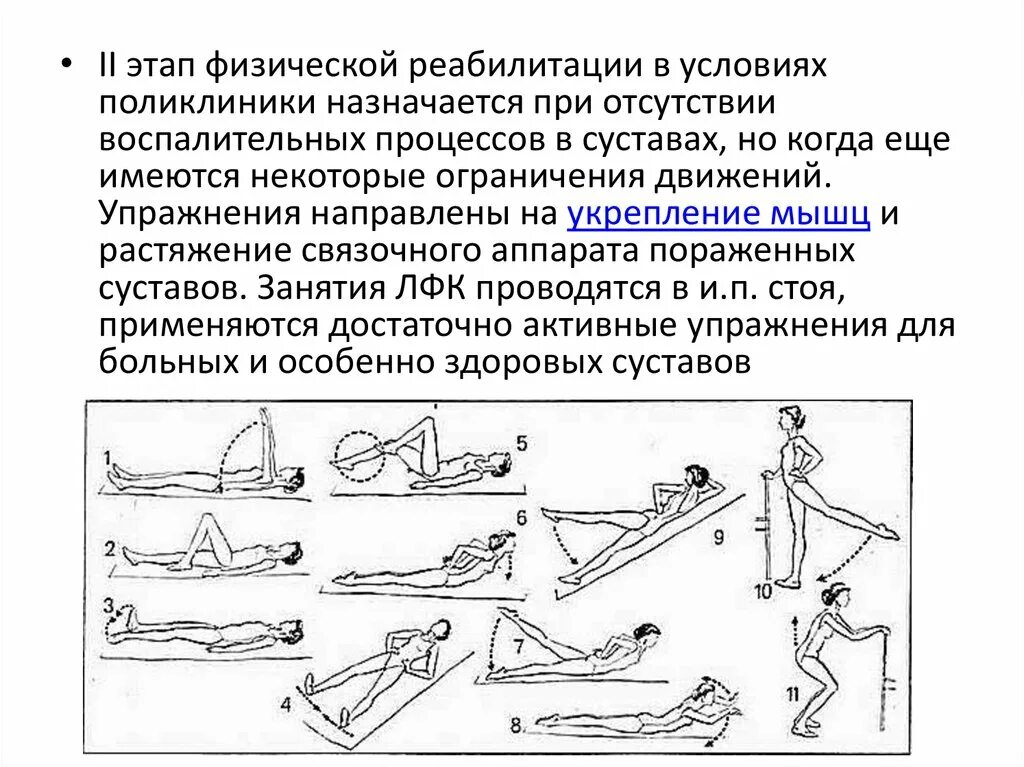 • II этап физической реабилитации в условиях поликлиники назначается при отсутствии воспалительных процессов в суставах, но когда еще имеются некоторые ограничения движений. Упражнения направлены на укрепление мышц и растяжение связочного аппарата пораженных суставов. Занятия ЛФК проводятся в и.п. стоя, применяются достаточно активные упражнения для больных и особенно здоровых суставов

1
2
3
4
5
6
7
8
9
10
11